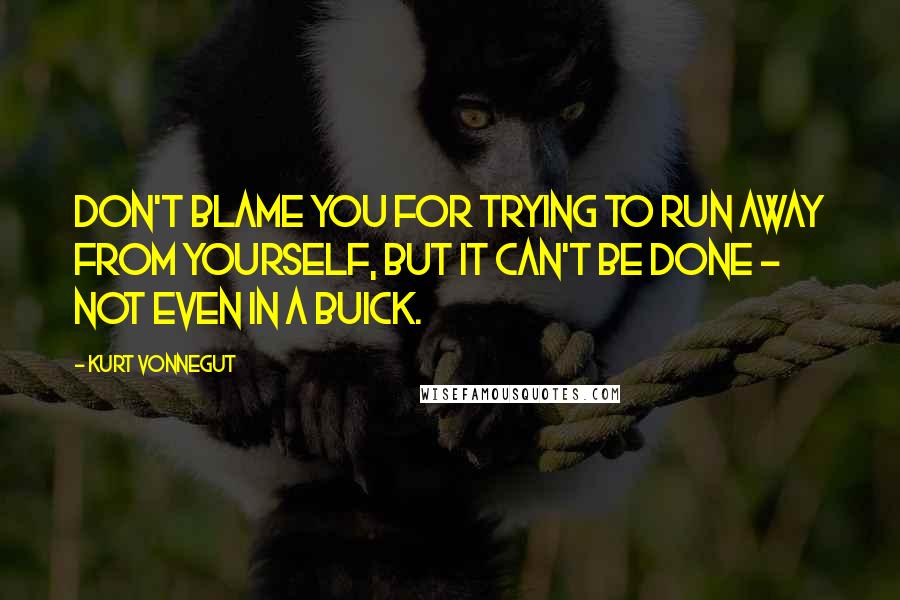 DON'T BLAME YOU FOR TRYING TO RUN AWAY FROM YOURSELF, BUT IT CAN'T BE DONE - NOT EVEN IN A BUICK.

- KURT VONNEGUT

WISEFAMOUSQUOTES.COM